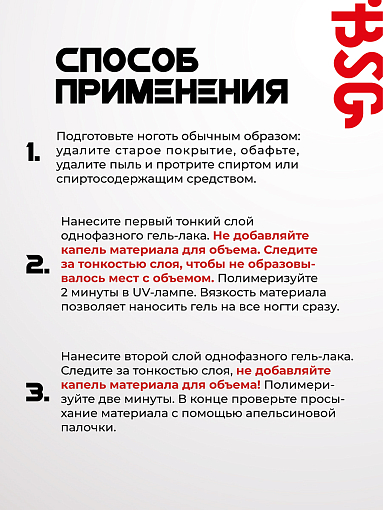 СПОСОБ ПРИМЕНЕНИЯ

BSG

1. Подготовьте ноготь обычным образом: удалите старое покрытие, обафьте, удалите пыль и протрите спиртом или спиртосодержащим средством.

2. Нанесите первый тонкий слой однофазного гель-лака. Не добавляйте капель материала для объема. Следите за тонкостью слоя, чтобы не образовывалось мест с объемом. Полимеризуйте 2 минуты в UV-лампе. Вязкость материала позволяет наносить гель на все ногти сразу.

3. Нанесите второй слой однофазного гель-лака. Следите за тонкостью слоя, не добавляйте капель материала для объема! Полимеризуйте две минуты. В конце проверьте просыхание материала с помощью апельсиновой палочки.